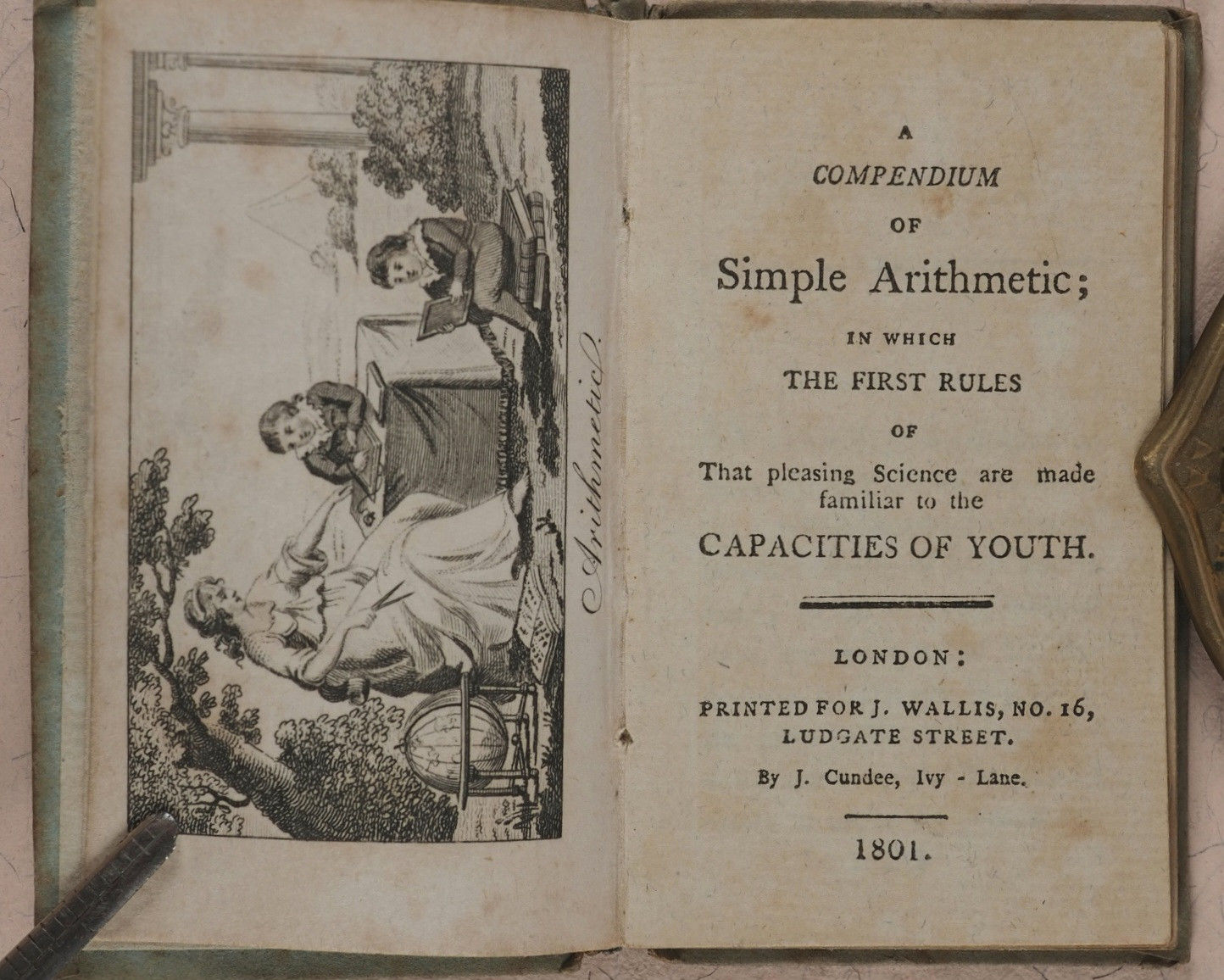 Arithmetic.

A

COMPENDIUM

OF

Simple Arithmetic;

IN WHICH

THE FIRST RULES

OF

That pleasing Science are made familiar to the

CAPACITIES OF YOUTH.

LONDON:

PRINTED FOR J. WALLIS, NO. 16, LUDGATE STREET.

By J. Cundee, Ivy - Lane.

1801.